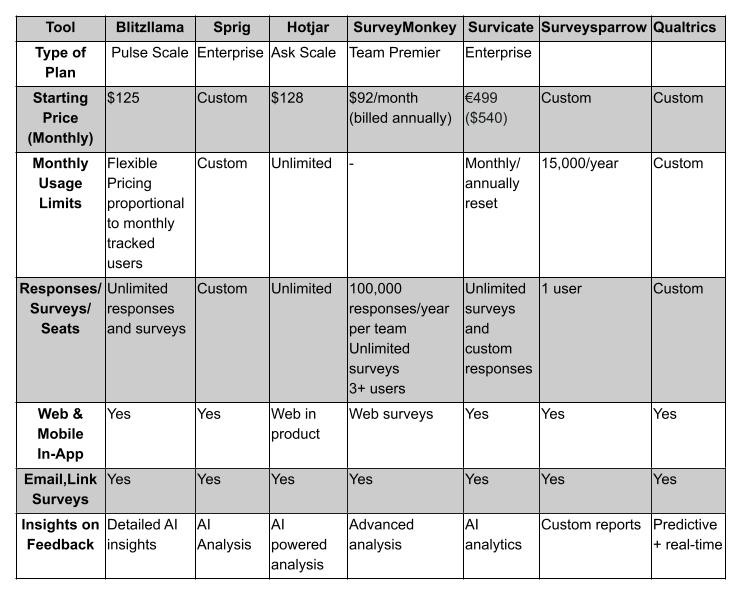 | Tool | Blitzllama | Sprig | Hotjar | SurveyMonkey | Survicate | Surveysparrow | Qualtrics |
|---|---|---|---|---|---|---|---|
| Type of Plan | Pulse Scale | Enterprise | Ask Scale | Team Premier | Enterprise | | |
| Starting Price (Monthly) | \$125 | Custom | \$128 | \$92/month (billed annually) | €499 (\$540) | Custom | Custom |
| Monthly Usage Limits | Flexible Pricing proportional to monthly tracked users | Custom | Unlimited | - | Monthly/ annually reset | 15,000/year | Custom |
| Responses/ Surveys/ Seats | Unlimited responses and surveys | Custom | Unlimited | 100,000 responses/year per team Unlimited surveys 3+ users | Unlimited surveys and custom responses | 1 user | Custom |
| Web & Mobile In-App | Yes | Yes | Web in product | Web surveys | Yes | Yes | Yes |
| Email,Link Surveys | Yes | Yes | Yes | Yes | Yes | Yes | Yes |
| Insights on Feedback | Detailed AI insights | AI Analysis | AI powered analysis | Advanced analysis | AI analytics | Custom reports | Predictive + real-time |